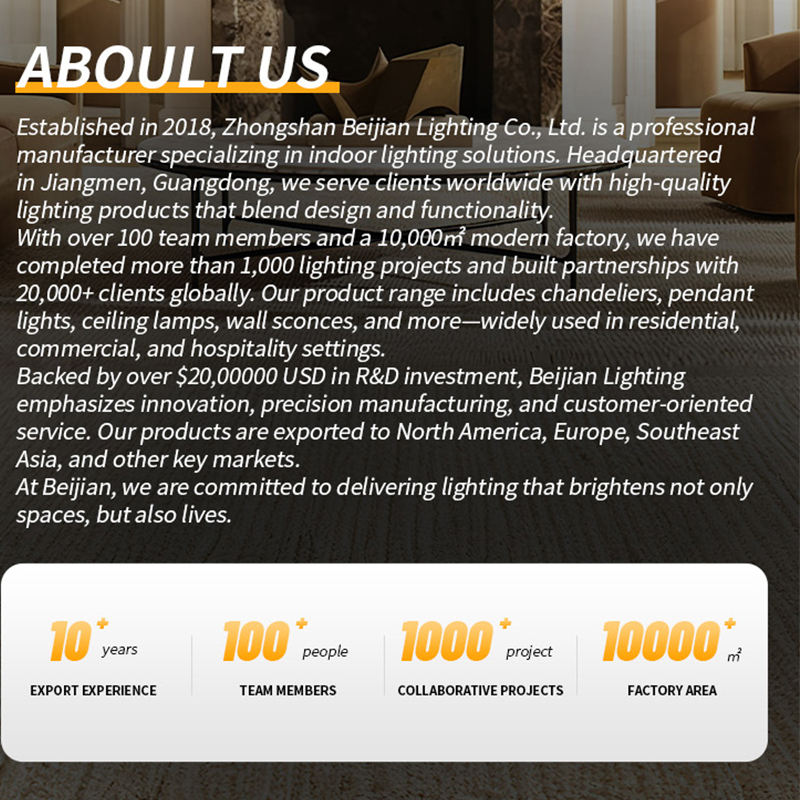 ABOULT US

Established in 2018, Zhongshan Beijian Lighting Co., Ltd. is a professional manufacturer specializing in indoor lighting solutions. Headquartered in Jiangmen, Guangdong, we serve clients worldwide with high-quality lighting products that blend design and functionality.
With over 100 team members and a 10,000㎡ modern factory, we have completed more than 1,000 lighting projects and built partnerships with 20,000+ clients globally. Our product range includes chandeliers, pendant lights, ceiling lamps, wall sconces, and more—widely used in residential, commercial, and hospitality settings.
Backed by over $20,00000 USD in R&D investment, Beijian Lighting emphasizes innovation, precision manufacturing, and customer-oriented service. Our products are exported to North America, Europe, Southeast Asia, and other key markets.
At Beijian, we are committed to delivering lighting that brightens not only spaces, but also lives.

10+ years
EXPORT EXPERIENCE

100+ people
TEAM MEMBERS

1000+ project
COLLABORATIVE PROJECTS

10000+ ㎡
FACTORY AREA